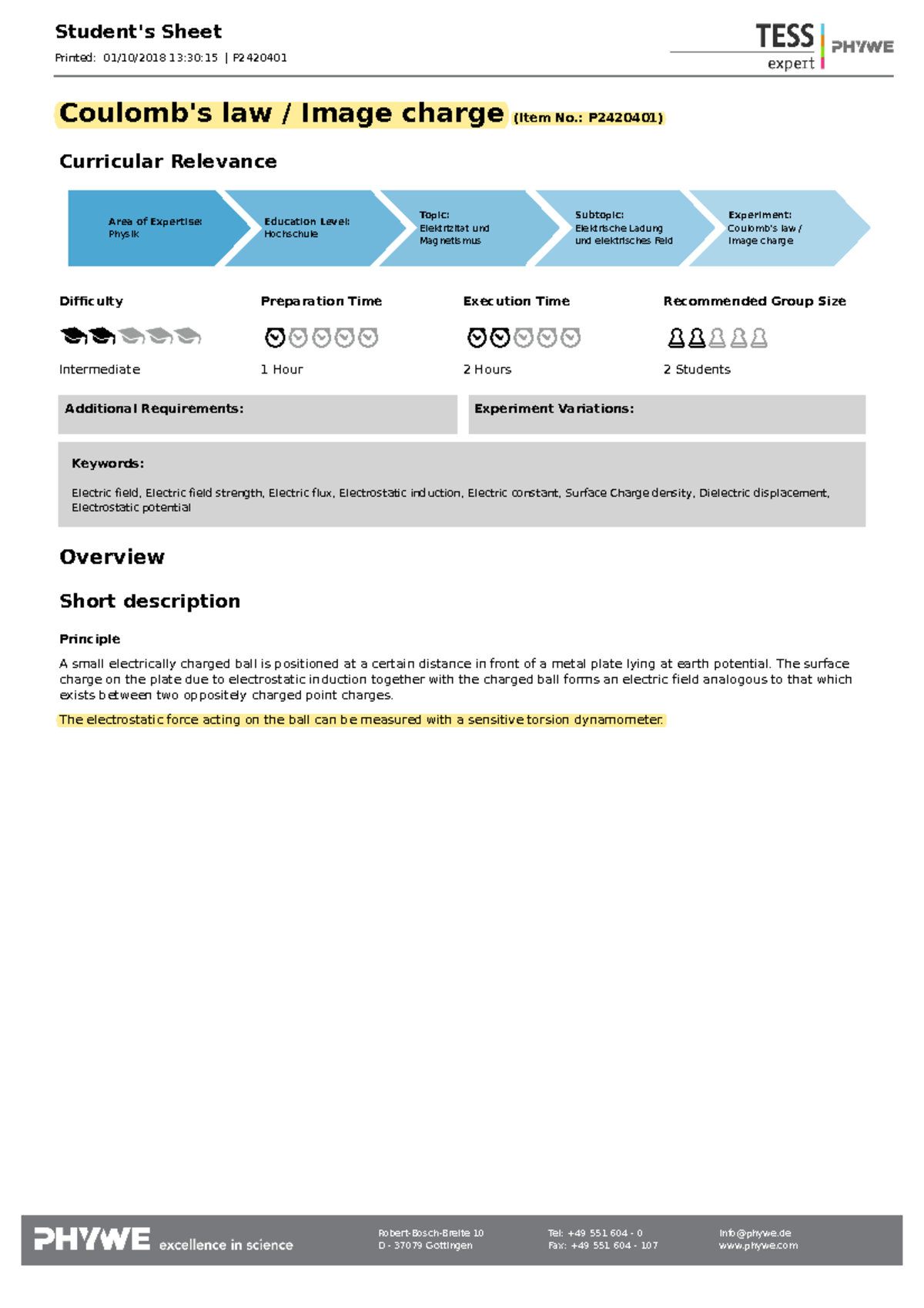 Student's Sheet

Printed: 01/10/2018 13:30:15 | P2420401

TESS expert PHYWE

Coulomb's law / Image charge (Item No.: P2420401)

Curricular Relevance

Area of Expertise: Physik

Education Level: Hochschule

Topic: Elektrizität und Magnetismus

Subtopic: Elektrische Ladung und elektrisches Feld

Experiment: Coulomb's law / Image charge

Difficulty

Intermediate

Preparation Time

1 Hour

Execution Time

2 Hours

Recommended Group Size

2 Students

Additional Requirements:

Experiment Variations:

Keywords:

Electric field, Electric field strength, Electric flux, Electrostatic induction, Electric constant, Surface Charge density, Dielectric displacement, Electrostatic potential

Overview

Short description

Principle

A small electrically charged ball is positioned at a certain distance in front of a metal plate lying at earth potential. The surface charge on the plate due to electrostatic induction together with the charged ball forms an electric field analogous to that which exists between two oppositely charged point charges.

The electrostatic force acting on the ball can be measured with a sensitive torsion dynamometer.

PHYWE excellence in science

Robert-Bosch-Breite 10
D - 37079 Göttingen

Tel: +49 551 604 - 0
Fax: +49 551 604 - 107

info@phywe.de
www.phywe.com